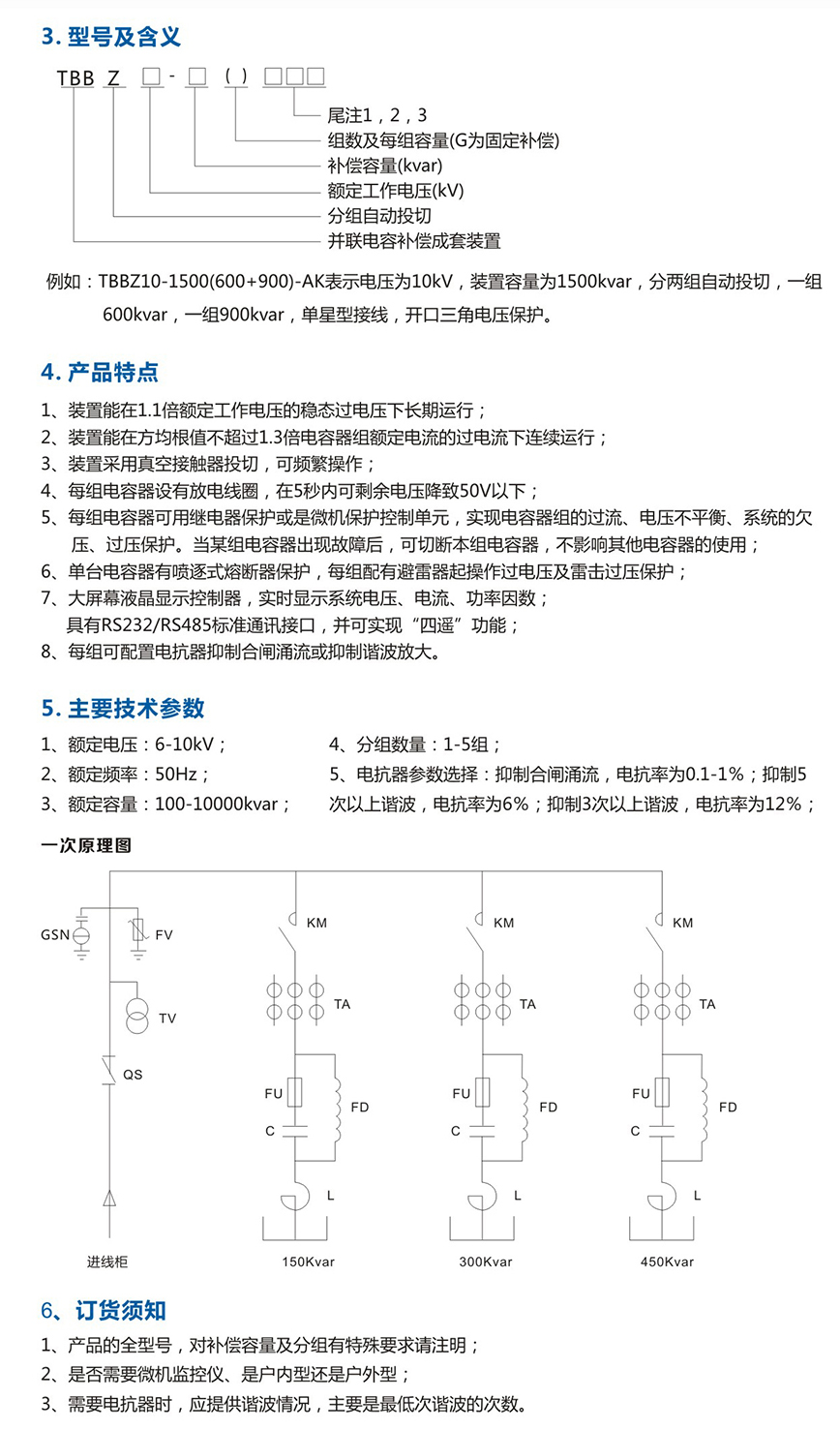 3. 型号及含义

TBB Z □ - □ ( ) □□□

尾注1，2，3
组数及每组容量(G为固定补偿)
补偿容量(kvar)
额定工作电压(kV)
分组自动投切
并联电容补偿成套装置

例如：TBBZ10-1500(600+900)-AK表示电压为10kV，装置容量为1500kvar，分两组自动投切，一组600kvar，一组900kvar，单星型接线，开口三角电压保护。

4. 产品特点

1、装置能在1.1倍额定工作电压的稳态过电压下长期运行；
2、装置能在方均根值不超过1.3倍电容器组额定电流的过电流下连续运行；
3、装置采用真空接触器投切，可频繁操作；
4、每组电容器设有放电线圈，在5秒内可剩余电压降致50V以下；
5、每组电容器可用继电器保护或是微机保护控制单元，实现电容器组的过流、电压不平衡、系统的欠压、过压保护。当某组电容器出现故障后，可切断本组电容器，不影响其他电容器的使用；
6、单台电容器有喷逐式熔断器保护，每组配有避雷器起操作过电压及雷击过压保护；
7、大屏幕液晶显示控制器，实时显示系统电压、电流、功率因数；
具有RS232/RS485标准通讯接口，并可实现“四遥”功能；
8、每组可配置电抗器抑制合闸涌流或抑制谐波放大。

5. 主要技术参数

1、额定电压：6-10kV；
2、额定频率：50Hz；
3、额定容量：100-10000kvar；
4、分组数量：1-5组；
5、电抗器参数选择：抑制合闸涌流，电抗率为0.1-1%；抑制5次以上谐波，电抗率为6%；抑制3次以上谐波，电抗率为12%；

一次原理图

GSN FV TV QS 进线柜
KM TA FU FD C L 150Kvar
KM TA FU FD C L 300Kvar
KM TA FU FD C L 450Kvar

6、订货须知

1、产品的全型号，对补偿容量及分组有特殊要求请注明；
2、是否需要微机监控仪、是户内型还是户外型；
3、需要电抗器时，应提供谐波情况，主要是最低次谐波的次数。